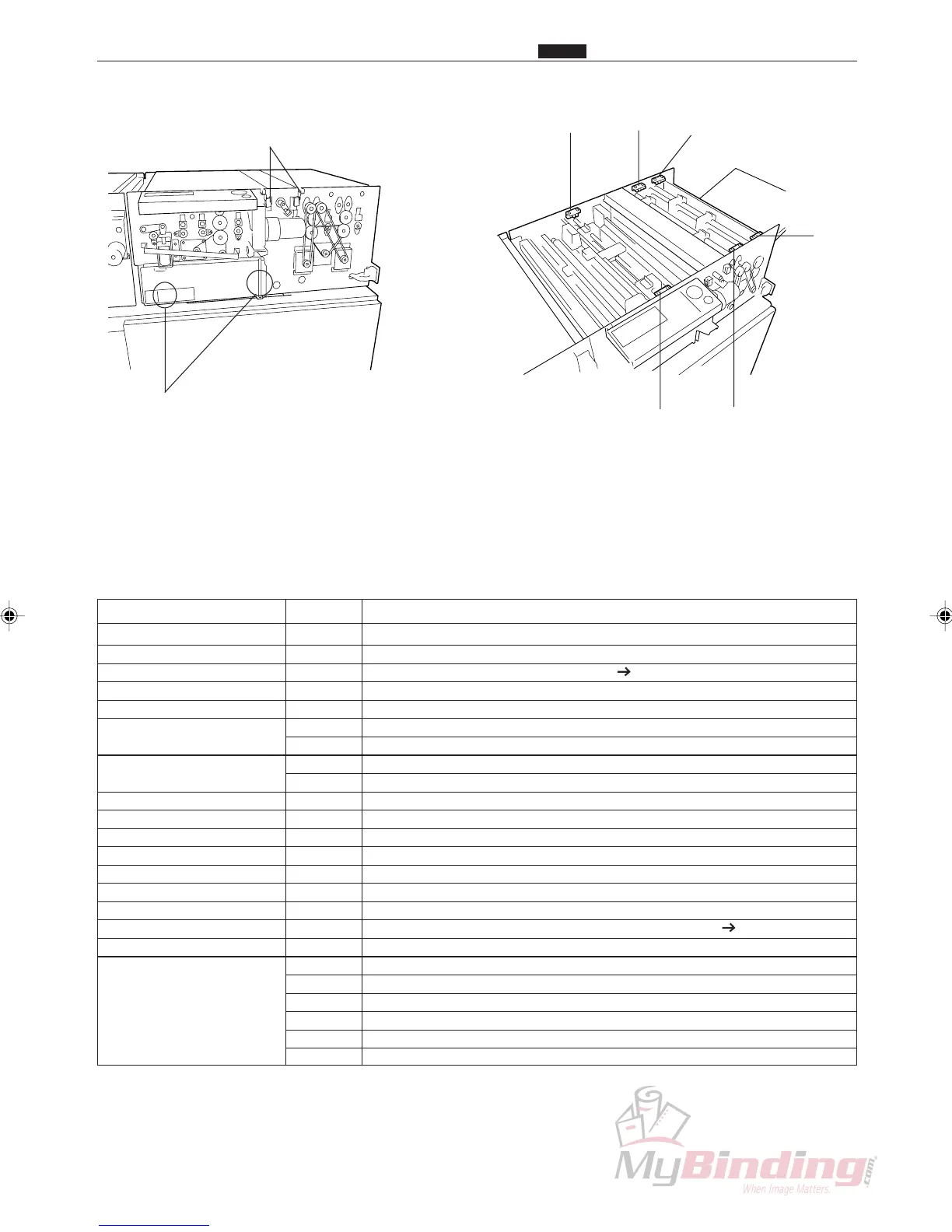 MyBinding.com
When Image Matters.